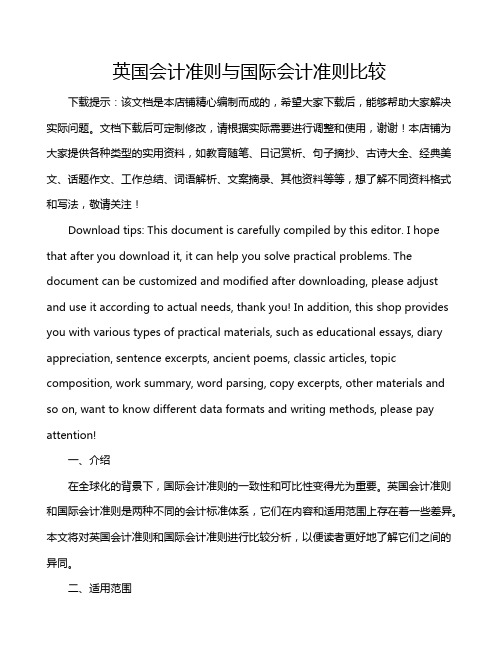 英国会计准则与国际会计准则比较

下载提示：该文档是本店铺精心编制而成的，希望大家下载后，能够帮助大家解决实际问题。文档下载后可定制修改，请根据实际需要进行调整和使用，谢谢！本店铺为大家提供各种类型的实用资料，如教育随笔、日记赏析、句子摘抄、古诗大全、经典美文、话题作文、工作总结、词语解析、文案摘录、其他资料等等，想了解不同资料格式和写法，敬请关注！

Download tips: This document is carefully compiled by this editor. I hope that after you download it, it can help you solve practical problems. The document can be customized and modified after downloading, please adjust and use it according to actual needs, thank you! In addition, this shop provides you with various types of practical materials, such as educational essays, diary appreciation, sentence excerpts, ancient poems, classic articles, topic composition, work summary, word parsing, copy excerpts, other materials and so on, want to know different data formats and writing methods, please pay attention!

一、介绍

在全球化的背景下，国际会计准则的一致性和可比性变得尤为重要。英国会计准则和国际会计准则是两种不同的会计标准体系，它们在内容和适用范围上存在着一些差异。本文将对英国会计准则和国际会计准则进行比较分析，以便读者更好地了解它们之间的异同。

二、适用范围